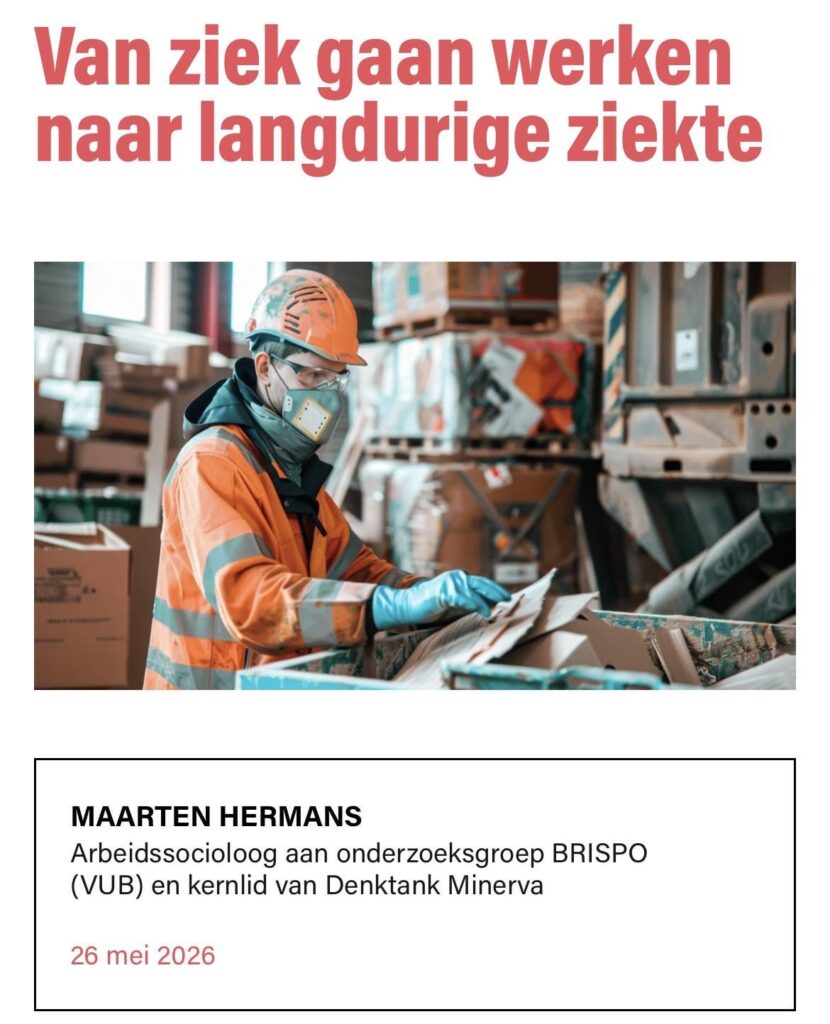 Van ziek gaan werken naar langdurige ziekte

MAARTEN HERMANS
Arbeidssocioloog aan onderzoeksgroep BRISPO (VUB) en kernlid van Denktank Minerva

26 mei 2026